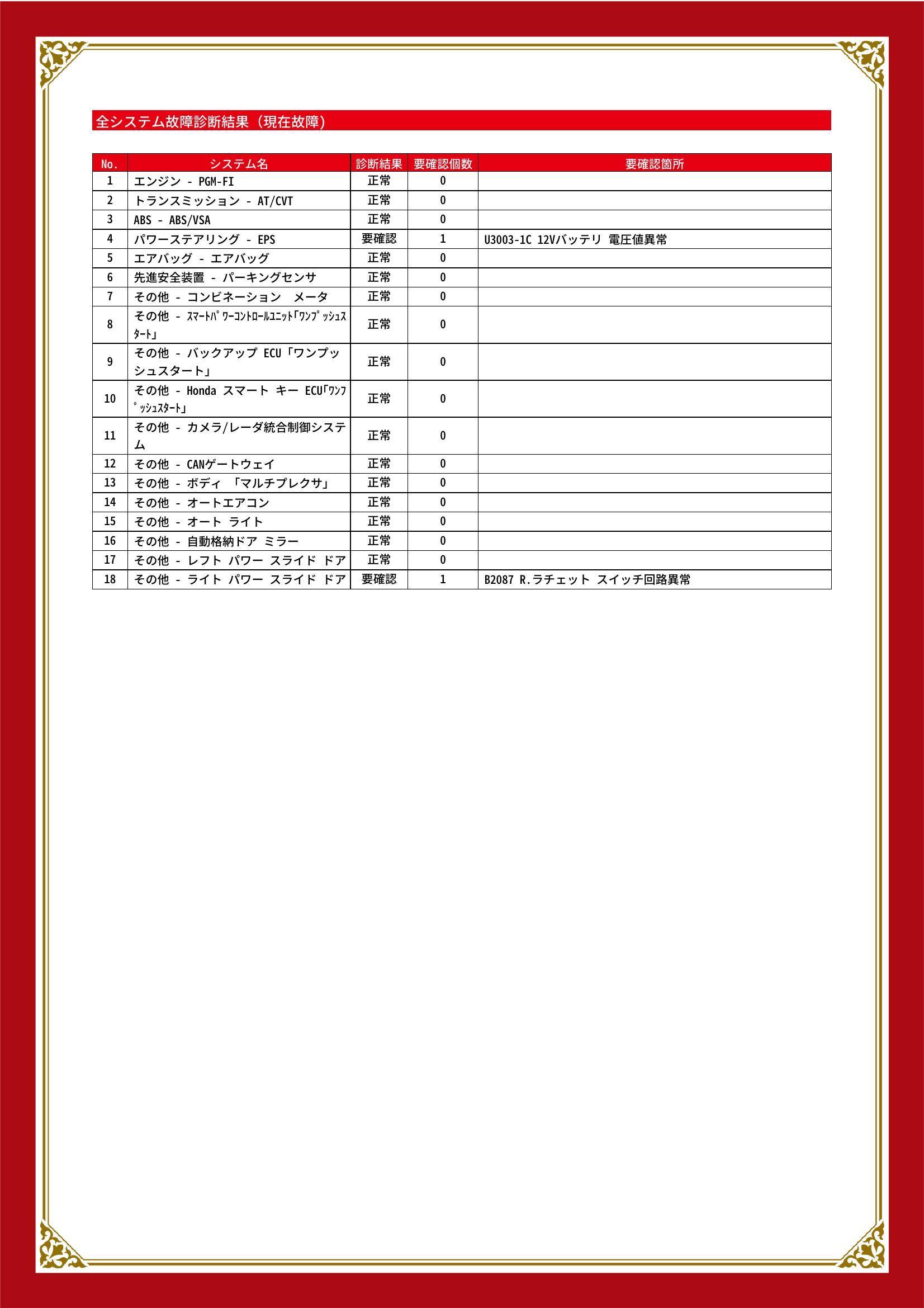 全システム故障診断結果（現在故障）

| No. | システム名 | 診断結果 | 要確認個数 | 要確認箇所 |
|---|---|---|---|---|
| 1 | エンジン - PGM-FI | 正常 | 0 | |
| 2 | トランスミッション - AT/CVT | 正常 | 0 | |
| 3 | ABS - ABS/VSA | 正常 | 0 | |
| 4 | パワーステアリング - EPS | 要確認 | 1 | U3003-1C 12Vバッテリ 電圧値異常 |
| 5 | エアバッグ - エアバッグ | 正常 | 0 | |
| 6 | 先進安全装置 - パーキングセンサ | 正常 | 0 | |
| 7 | その他 - コンビネーション　メータ | 正常 | 0 | |
| 8 | その他 - ｽﾏｰﾄﾊﾟﾜｰｺﾝﾄﾛｰﾙﾕﾆｯﾄ「ﾜﾝﾌﾟｯｼｭｽﾀｰﾄ」 | 正常 | 0 | |
| 9 | その他 - バックアップ ECU「ワンプッシュスタート」 | 正常 | 0 | |
| 10 | その他 - Honda スマート キー ECU「ﾜﾝﾌﾟｯｼｭｽﾀｰﾄ」 | 正常 | 0 | |
| 11 | その他 - カメラ/レーダ統合制御システム | 正常 | 0 | |
| 12 | その他 - CANゲートウェイ | 正常 | 0 | |
| 13 | その他 - ボディ 「マルチプレクサ」 | 正常 | 0 | |
| 14 | その他 - オートエアコン | 正常 | 0 | |
| 15 | その他 - オート ライト | 正常 | 0 | |
| 16 | その他 - 自動格納ドア ミラー | 正常 | 0 | |
| 17 | その他 - レフト パワー スライド ドア | 正常 | 0 | |
| 18 | その他 - ライト パワー スライド ドア | 要確認 | 1 | B2087 R.ラチェット スイッチ回路異常 |